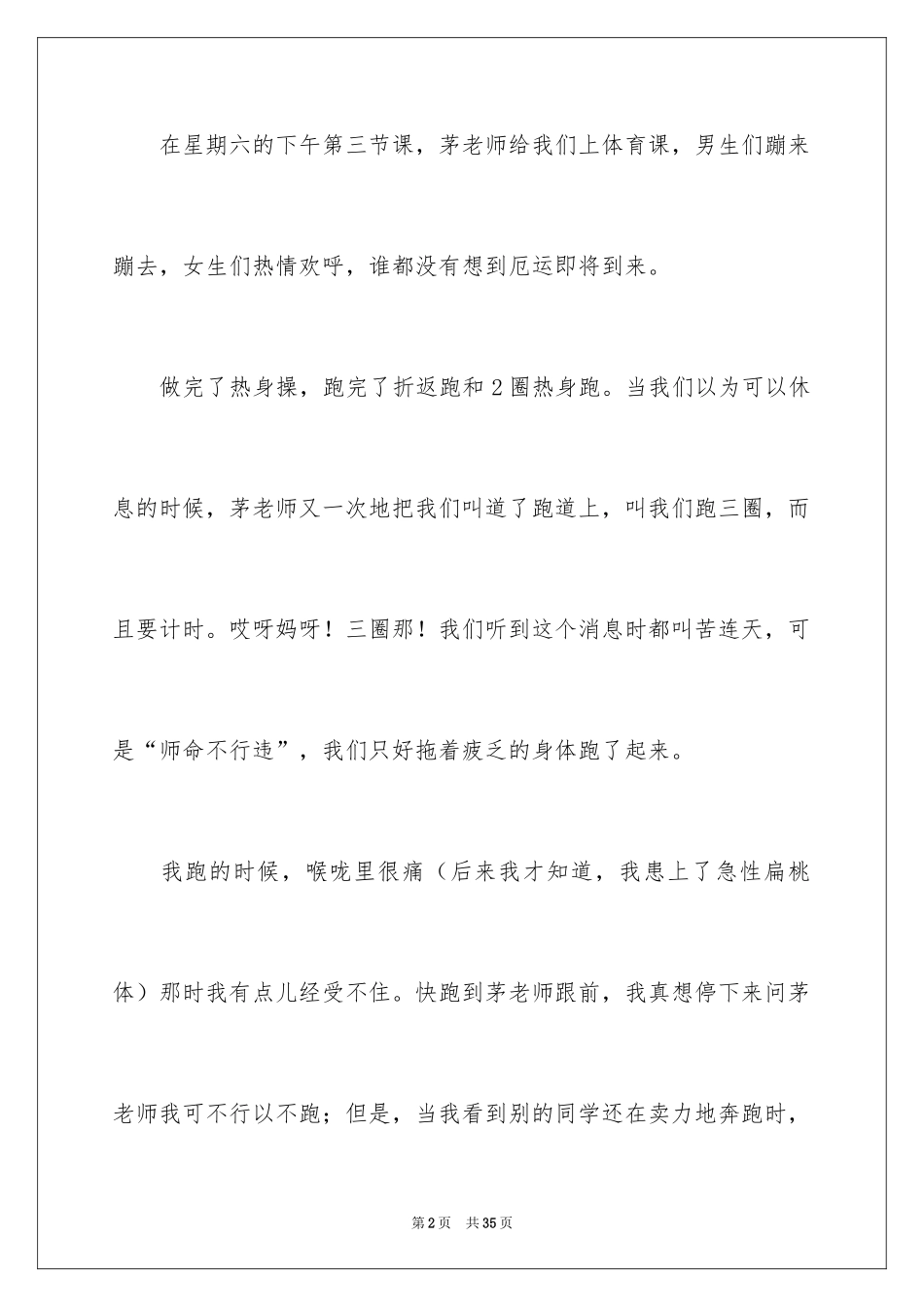 在星期六的下午第三节课，茅老师给我们上体育课，男生们蹦来蹦去，女生们热情欢呼，谁都没有想到厄运即将到来。

做完了热身操，跑完了折返跑和2圈热身跑。当我们以为可以休息的时候，茅老师又一次地把我们叫道了跑道上，叫我们跑三圈，而且要计时。哎呀妈呀！三圈那！我们听到这个消息时都叫苦连天，可是“师命不行违”，我们只好拖着疲乏的身体跑了起来。

我跑的时候，喉咙里很痛（后来我才知道，我患上了急性扁桃体）那时我有点儿经受不住。快跑到茅老师跟前，我真想停下来问茅老师我可不行以不跑；但是，当我看到别的同学还在卖力地奔跑时，

第2页 共35页